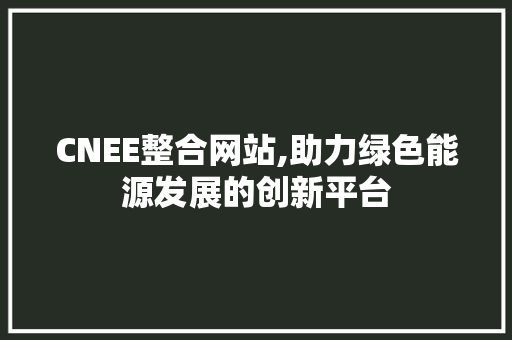 CNEE整合网站,助力绿色能源发展的创新平台